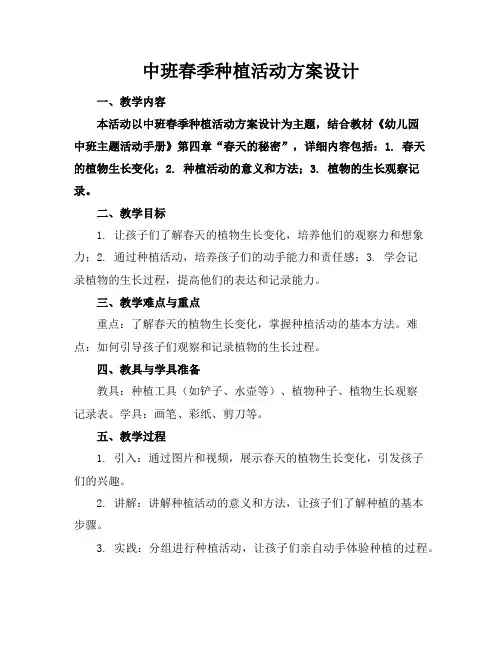 中班春季种植活动方案设计

一、教学内容

本活动以中班春季种植活动方案设计为主题，结合教材《幼儿园中班主题活动手册》第四章“春天的秘密”，详细内容包括：1. 春天的植物生长变化；2. 种植活动的意义和方法；3. 植物的生长观察记录。

二、教学目标

1. 让孩子们了解春天的植物生长变化，培养他们的观察力和想象力；2. 通过种植活动，培养孩子们的动手能力和责任感；3. 学会记录植物的生长过程，提高他们的表达和记录能力。

三、教学难点与重点

重点：了解春天的植物生长变化，掌握种植活动的基本方法。难点：如何引导孩子们观察和记录植物的生长过程。

四、教具与学具准备

教具：种植工具（如铲子、水壶等）、植物种子、植物生长观察记录表。学具：画笔、彩纸、剪刀等。

五、教学过程

1. 引入：通过图片和视频，展示春天的植物生长变化，引发孩子们的兴趣。

2. 讲解：讲解种植活动的意义和方法，让孩子们了解种植的基本步骤。

3. 实践：分组进行种植活动，让孩子们亲自动手体验种植的过程。